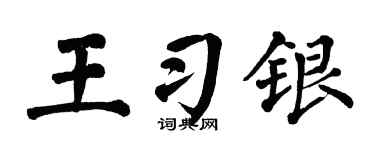 王习银

词典网